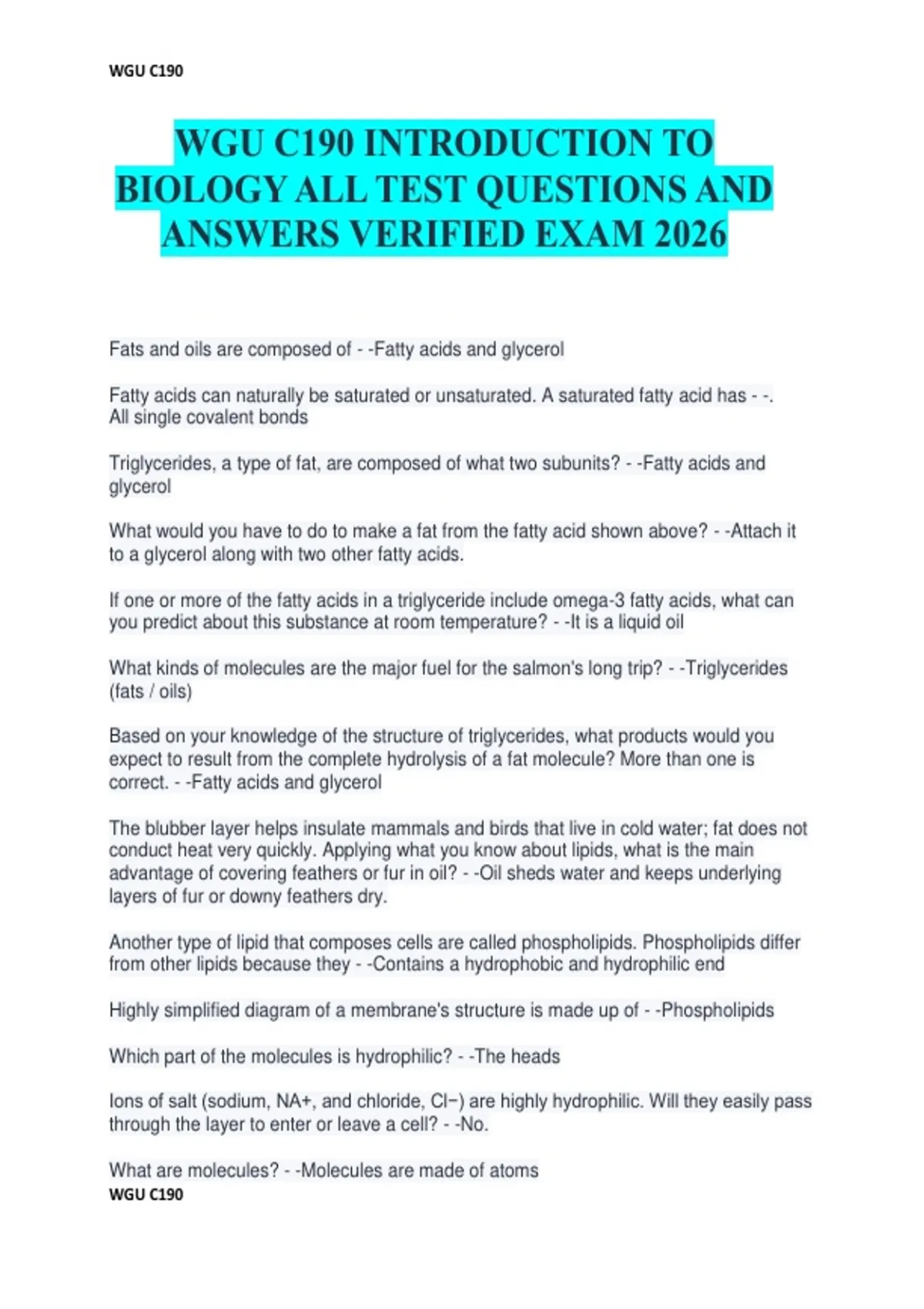 WGU C190

WGU C190 INTRODUCTION TO BIOLOGY ALL TEST QUESTIONS AND ANSWERS VERIFIED EXAM 2026

Fats and oils are composed of - -Fatty acids and glycerol

Fatty acids can naturally be saturated or unsaturated. A saturated fatty acid has - -. All single covalent bonds

Triglycerides, a type of fat, are composed of what two subunits? - -Fatty acids and glycerol

What would you have to do to make a fat from the fatty acid shown above? - -Attach it to a glycerol along with two other fatty acids.

If one or more of the fatty acids in a triglyceride include omega-3 fatty acids, what can you predict about this substance at room temperature? - -It is a liquid oil

What kinds of molecules are the major fuel for the salmon's long trip? - -Triglycerides (fats / oils)

Based on your knowledge of the structure of triglycerides, what products would you expect to result from the complete hydrolysis of a fat molecule? More than one is correct. - -Fatty acids and glycerol

The blubber layer helps insulate mammals and birds that live in cold water; fat does not conduct heat very quickly. Applying what you know about lipids, what is the main advantage of covering feathers or fur in oil? - -Oil sheds water and keeps underlying layers of fur or downy feathers dry.

Another type of lipid that composes cells are called phospholipids. Phospholipids differ from other lipids because they - -Contains a hydrophobic and hydrophilic end

Highly simplified diagram of a membrane's structure is made up of - -Phospholipids

Which part of the molecules is hydrophilic? - -The heads

Ions of salt (sodium, NA+, and chloride, Cl−) are highly hydrophilic. Will they easily pass through the layer to enter or leave a cell? - -No.

What are molecules? - -Molecules are made of atoms
WGU C190